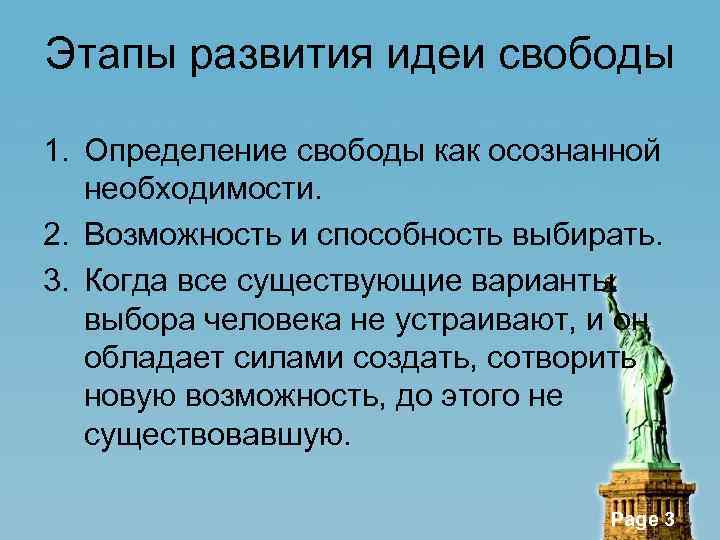 Этапы развития идеи свободы

1. Определение свободы как осознанной необходимости.
2. Возможность и способность выбирать.
3. Когда все существующие варианты выбора человека не устраивают, и он обладает силами создать, сотворить новую возможность, до этого не существовавшую.

Page 3